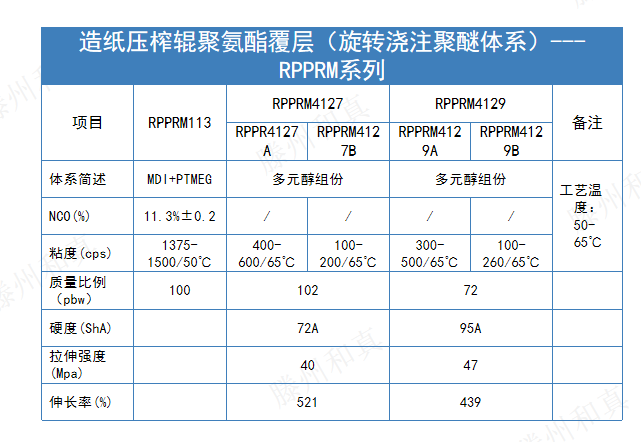 造纸压榨辊聚氨酯覆层（旋转浇注聚醚体系）---RPPRM系列

| 项目 | RPPRM113 | RPPRM4127 | | RPPRM4129 | | 备注 |
|---|---|---|---|---|---|---|
| | | RPPR4127A | RPPRM4127B | RPPRM4129A | RPPRM4129B | |
| 体系简述 | MDI+PTMEG | 多元醇组份 | | 多元醇组份 | | 工艺温度：50-65℃ |
| NCO(%) | 11.3%±0.2 | / | / | / | / | |
| 粘度(cps) | 1375-1500/50℃ | 400-600/65℃ | 100-200/65℃ | 300-500/65℃ | 100-260/65℃ | |
| 质量比例（pbw） | 100 | 102 | | 72 | | |
| 硬度(ShA) | | 72A | | 95A | | |
| 拉伸强度(Mpa) | | 40 | | 47 | | |
| 伸长率(%) | | 521 | | 439 | | |

滕州和真